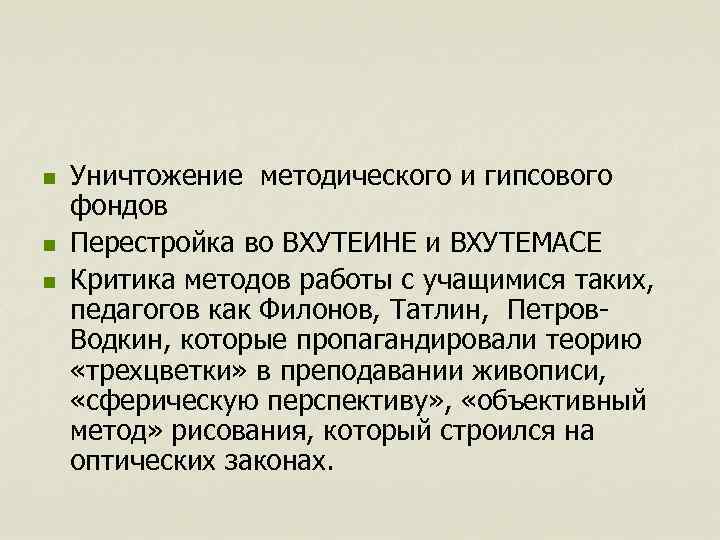 Уничтожение методического и гипсового фондов

Перестройка во ВХУТЕИНЕ и ВХУТЕМАСЕ

Критика методов работы с учащимися таких, педагогов как Филонов, Татлин, Петров-Водкин, которые пропагандировали теорию «трехцветки» в преподавании живописи, «сферическую перспективу», «объективный метод» рисования, который строился на оптических законах.